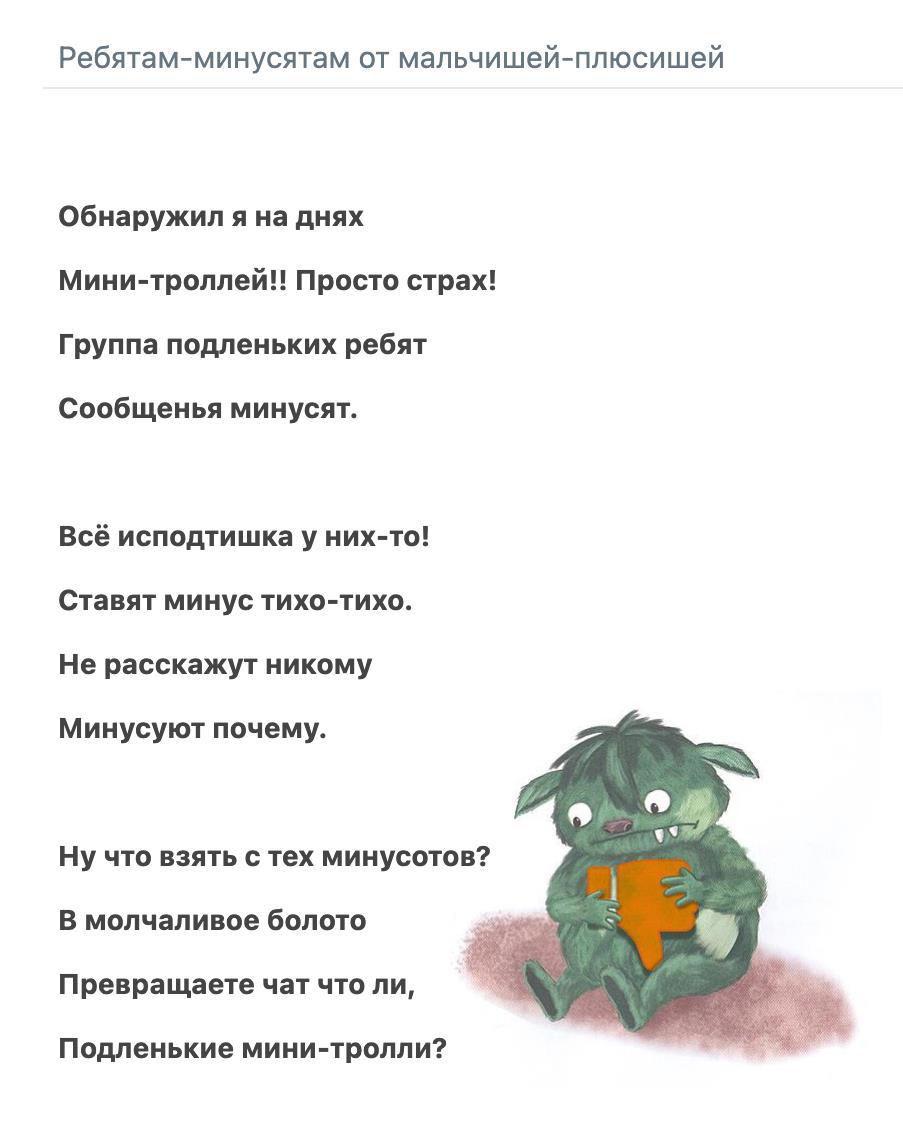 Ребятам-минусятам от мальчишей-плюсишей

Обнаружил я на днях
Мини-троллей!! Просто страх!
Группа подленьких ребят
Сообщенья минусят.

Всё исподтишка у них-то!
Ставят минус тихо-тихо.
Не расскажут никому
Минусуют почему.

Ну что взять с тех минусотов?
В молчаливое болото
Превращаете чат что ли,
Подленькие мини-тролли?